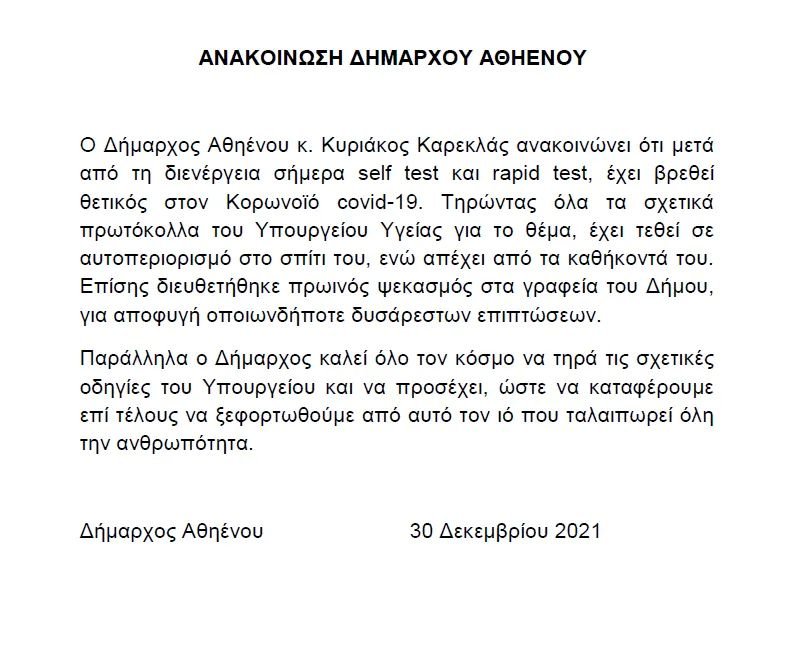 ΑΝΑΚΟΙΝΩΣΗ ΔΗΜΑΡΧΟΥ ΑΘΗΕΝΟΥ

Ο Δήμαρχος Αθηένου κ. Κυριάκος Καρεκλάς ανακοινώνει ότι μετά από τη διενέργεια σήμερα self test και rapid test, έχει βρεθεί θετικός στον Κορωνοϊό covid-19. Τηρώντας όλα τα σχετικά πρωτόκολλα του Υπουργείου Υγείας για το θέμα, έχει τεθεί σε αυτοπεριορισμό στο σπίτι του, ενώ απέχει από τα καθήκοντά του. Επίσης διευθετήθηκε πρωινός ψεκασμός στα γραφεία του Δήμου, για αποφυγή οποιωνδήποτε δυσάρεστων επιπτώσεων.

Παράλληλα ο Δήμαρχος καλεί όλο τον κόσμο να τηρά τις σχετικές οδηγίες του Υπουργείου και να προσέχει, ώστε να καταφέρουμε επί τέλους να ξεφορτωθούμε από αυτό τον ιό που ταλαιπωρεί όλη την ανθρωπότητα.

Δήμαρχος Αθηένου

30 Δεκεμβρίου 2021